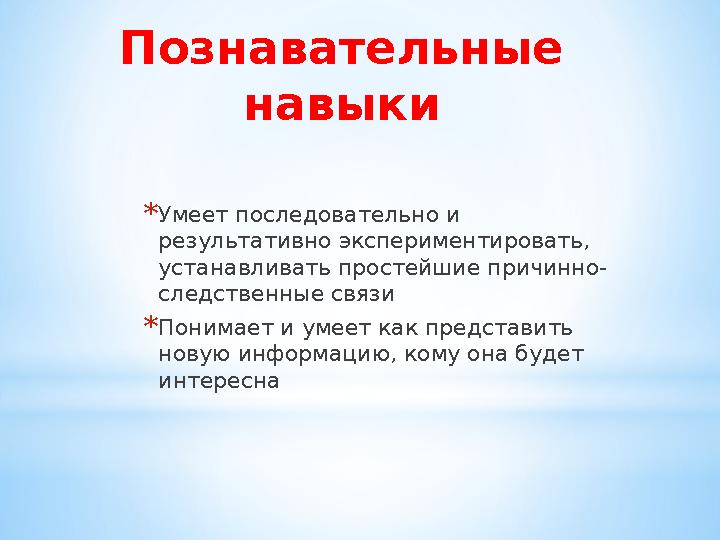 Познавательные навыки

*Умеет последовательно и результативно экспериментировать, устанавливать простейшие причинно-следственные связи

*Понимает и умеет как представить новую информацию, кому она будет интересна